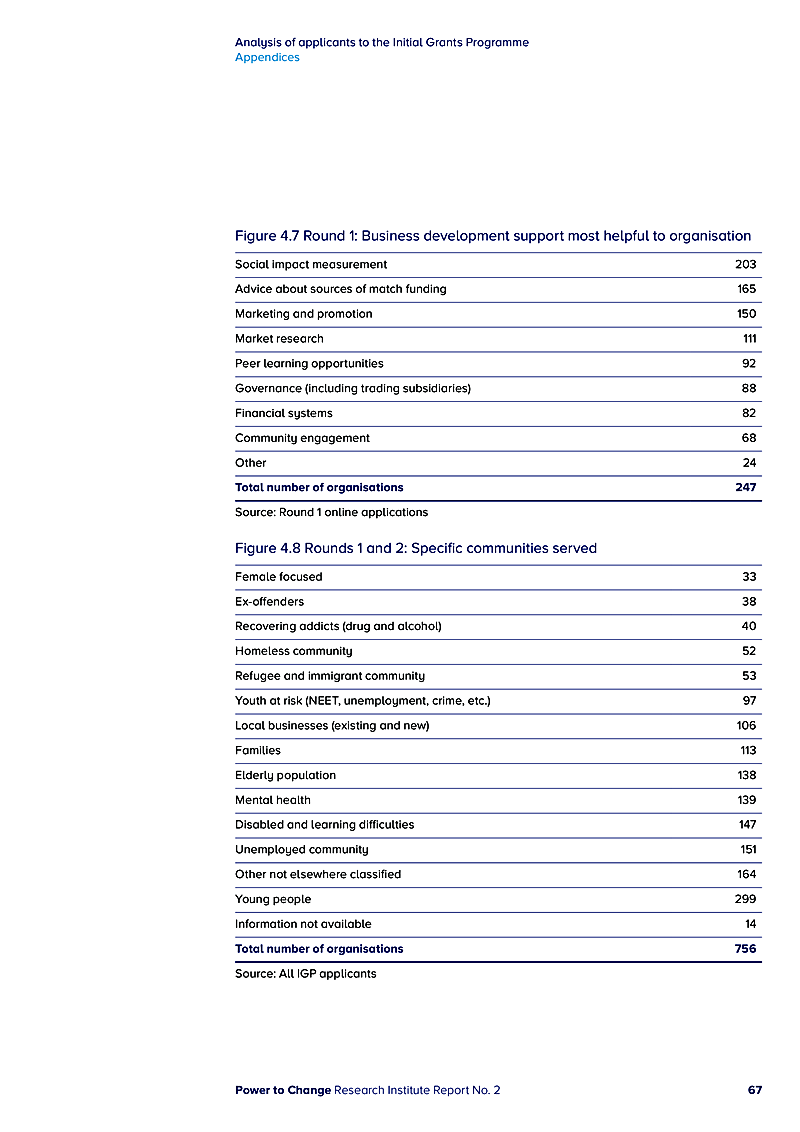 Analysis of applicants to the Initial Grants Programme
Appendices

Figure 4.7 Round 1: Business development support most helpful to organisation

| | |
|---|---|
| Social impact measurement | 203 |
| Advice about sources of match funding | 165 |
| Marketing and promotion | 150 |
| Market research | 111 |
| Peer learning opportunities | 92 |
| Governance (including trading subsidiaries) | 88 |
| Financial systems | 82 |
| Community engagement | 68 |
| Other | 24 |
| Total number of organisations | 247 |

Source: Round 1 online applications

Figure 4.8 Rounds 1 and 2: Specific communities served

| | |
|---|---|
| Female focused | 33 |
| Ex-offenders | 38 |
| Recovering addicts (drug and alcohol) | 40 |
| Homeless community | 52 |
| Refugee and immigrant community | 53 |
| Youth at risk (NEET, unemployment, crime, etc.) | 97 |
| Local businesses (existing and new) | 106 |
| Families | 113 |
| Elderly population | 138 |
| Mental health | 139 |
| Disabled and learning difficulties | 147 |
| Unemployed community | 151 |
| Other not elsewhere classified | 164 |
| Young people | 299 |
| Information not available | 14 |
| Total number of organisations | 756 |

Source: All IGP applicants

Power to Change Research Institute Report No. 2 67